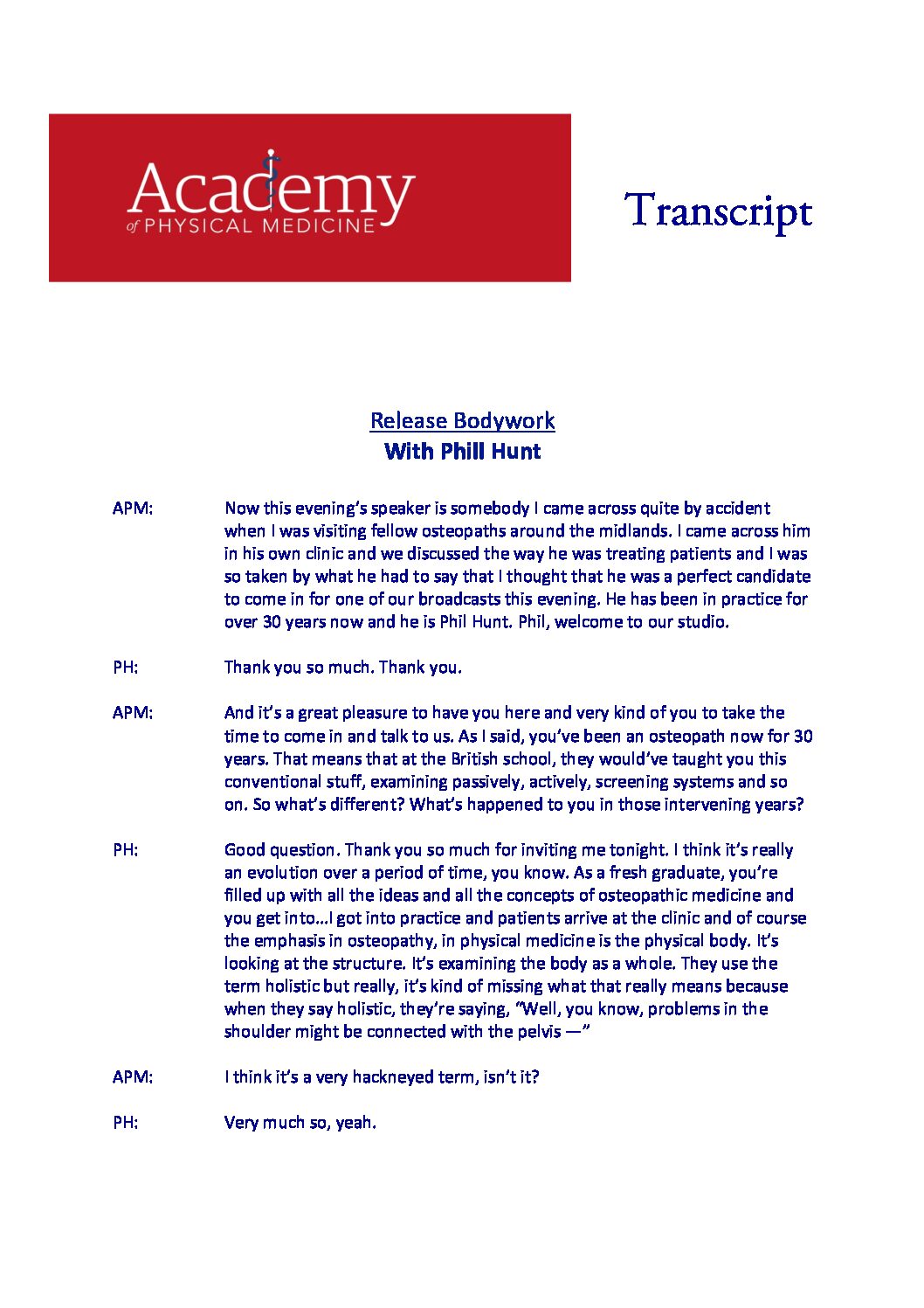 Academy
of PHYSICAL MEDICINE

Transcript

Release Bodywork
With Phill Hunt

APM: Now this evening's speaker is somebody I came across quite by accident when I was visiting fellow osteopaths around the midlands. I came across him in his own clinic and we discussed the way he was treating patients and I was so taken by what he had to say that I thought that he was a perfect candidate to come in for one of our broadcasts this evening. He has been in practice for over 30 years now and he is Phil Hunt. Phil, welcome to our studio.

PH: Thank you so much. Thank you.

APM: And it's a great pleasure to have you here and very kind of you to take the time to come in and talk to us. As I said, you've been an osteopath now for 30 years. That means that at the British school, they would've taught you this conventional stuff, examining passively, actively, screening systems and so on. So what's different? What's happened to you in those intervening years?

PH: Good question. Thank you so much for inviting me tonight. I think it's really an evolution over a period of time, you know. As a fresh graduate, you're filled up with all the ideas and all the concepts of osteopathic medicine and you get into…I got into practice and patients arrive at the clinic and of course the emphasis in osteopathy, in physical medicine is the physical body. It's looking at the structure. It's examining the body as a whole. They use the term holistic but really, it's kind of missing what that really means because when they say holistic, they're saying, "Well, you know, problems in the shoulder might be connected with the pelvis —"

APM: I think it's a very hackneyed term, isn't it?

PH: Very much so, yeah.